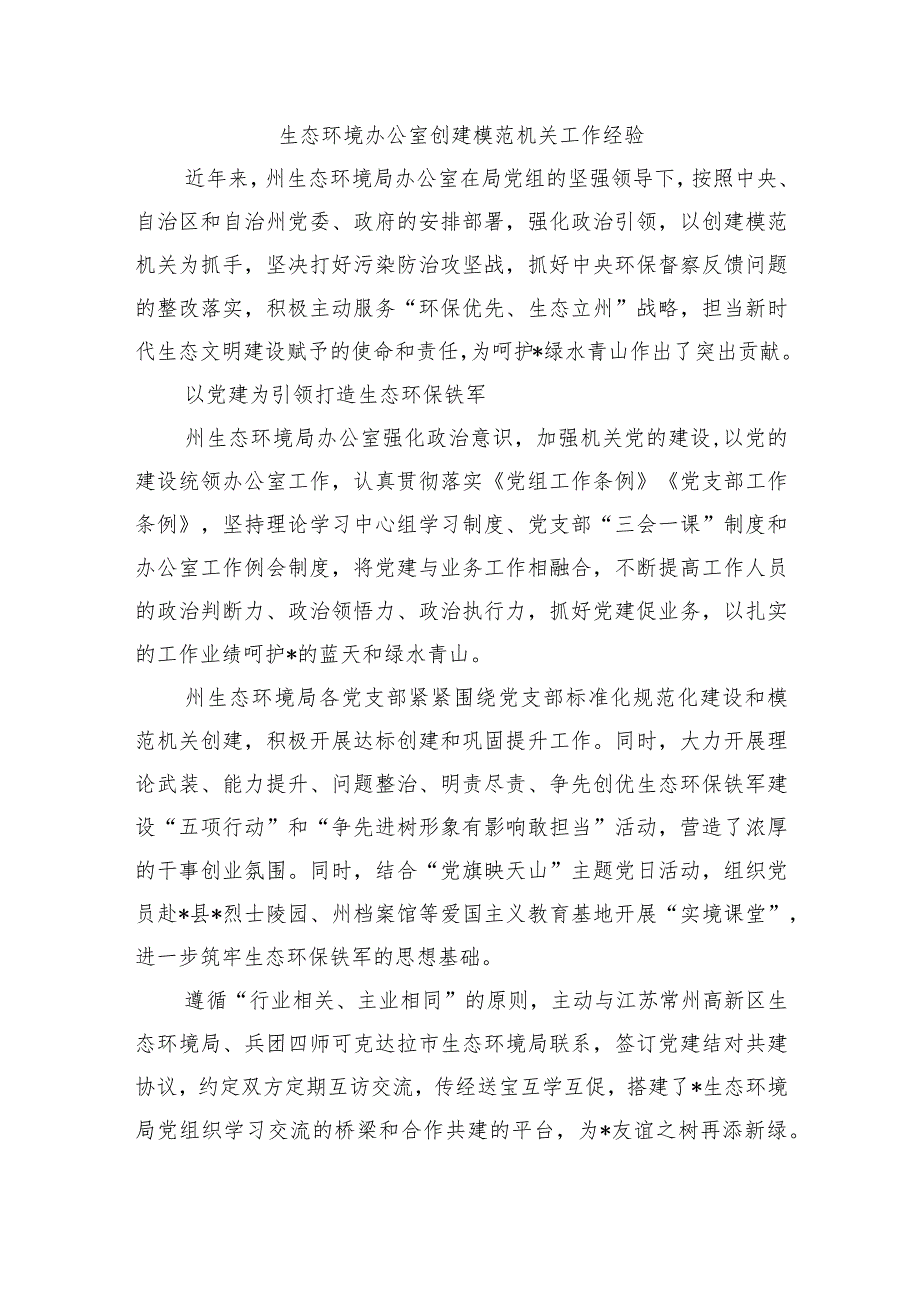 生态环境办公室创建模范机关工作经验

近年来，州生态环境局办公室在局党组的坚强领导下，按照中央、自治区和自治州党委、政府的安排部署，强化政治引领，以创建模范机关为抓手，坚决打好污染防治攻坚战，抓好中央环保督察反馈问题的整改落实，积极主动服务“环保优先、生态立州”战略，担当新时代生态文明建设赋予的使命和责任，为呵护*绿水青山作出了突出贡献。

以党建为引领打造生态环保铁军

州生态环境局办公室强化政治意识，加强机关党的建设，以党的建设统领办公室工作，认真贯彻落实《党组工作条例》《党支部工作条例》，坚持理论学习中心组学习制度、党支部“三会一课”制度和办公室工作例会制度，将党建与业务工作相融合，不断提高工作人员的政治判断力、政治领悟力、政治执行力，抓好党建促业务，以扎实的工作业绩呵护*的蓝天和绿水青山。

州生态环境局各党支部紧紧围绕党支部标准化规范化建设和模范机关创建，积极开展达标创建和巩固提升工作。同时，大力开展理论武装、能力提升、问题整治、明责尽责、争先创优生态环保铁军建设“五项行动”和“争先进树形象有影响敢担当”活动，营造了浓厚的干事创业氛围。同时，结合“党旗映天山”主题党日活动，组织党员赴*县*烈士陵园、州档案馆等爱国主义教育基地开展“实境课堂”，进一步筑牢生态环保铁军的思想基础。

遵循“行业相关、主业相同”的原则，主动与江苏常州高新区生态环境局、兵团四师可克达拉市生态环境局联系，签订党建结对共建协议，约定双方定期互访交流，传经送宝互学互促，搭建了*生态环境局党组织学习交流的桥梁和合作共建的平台，为*友谊之树再添新绿。